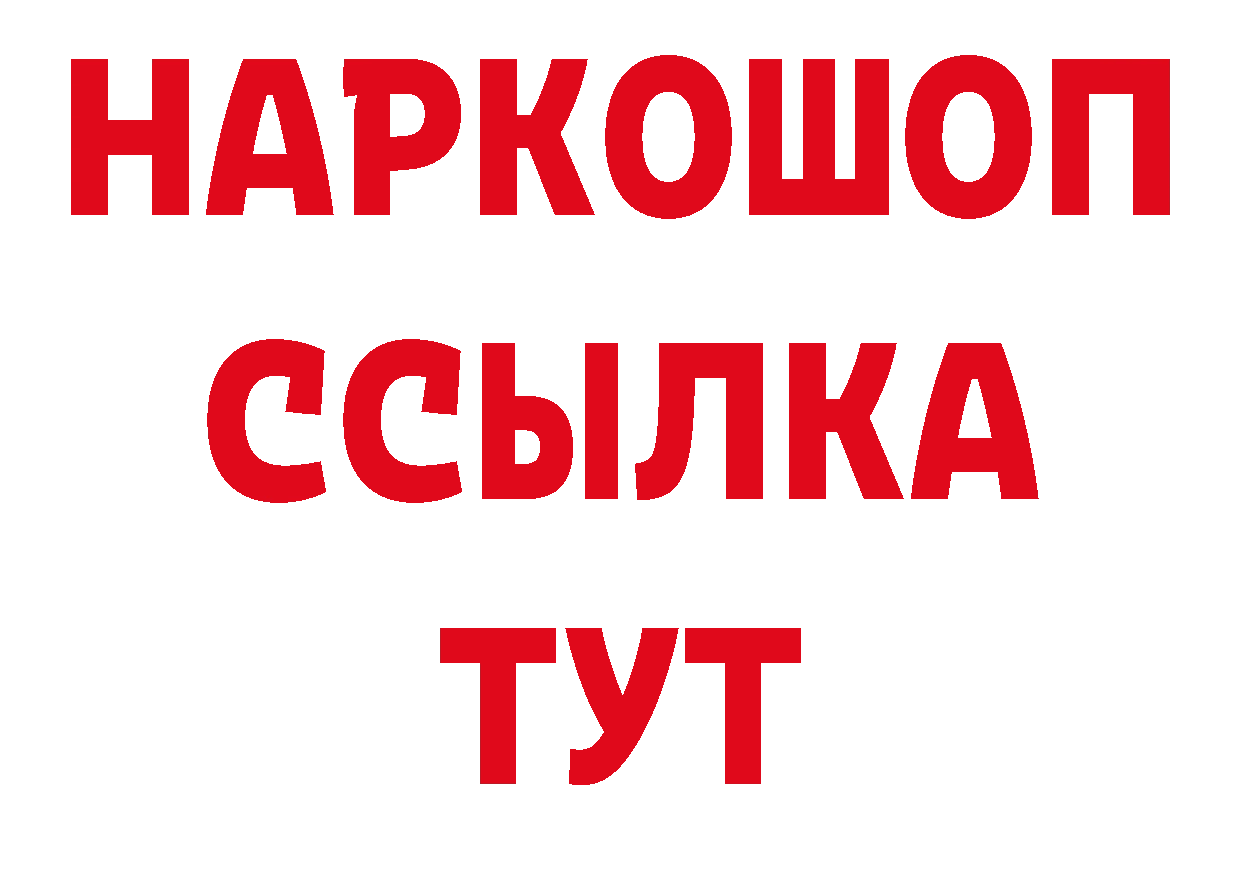 НАРКОШОП
ССЫЛКА
ТУТ